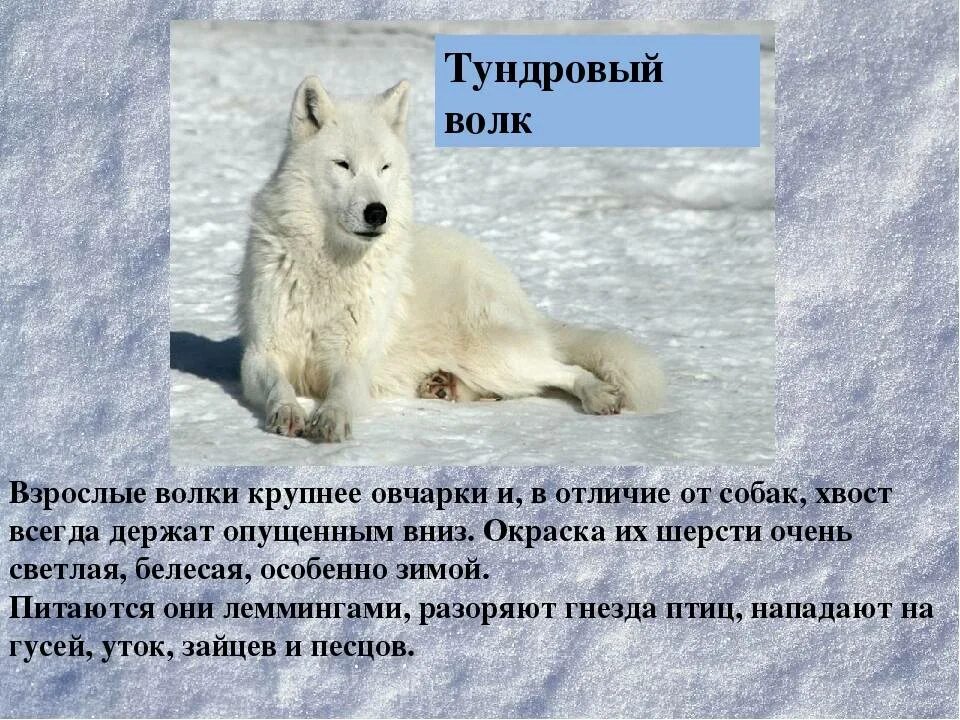 Тундровый волк

Взрослые волки крупнее овчарки и, в отличие от собак, хвост всегда держат опущенным вниз. Окраска их шерсти очень светлая, белесая, особенно зимой.
Питаются они леммингами, разоряют гнезда птиц, нападают на гусей, уток, зайцев и песцов.